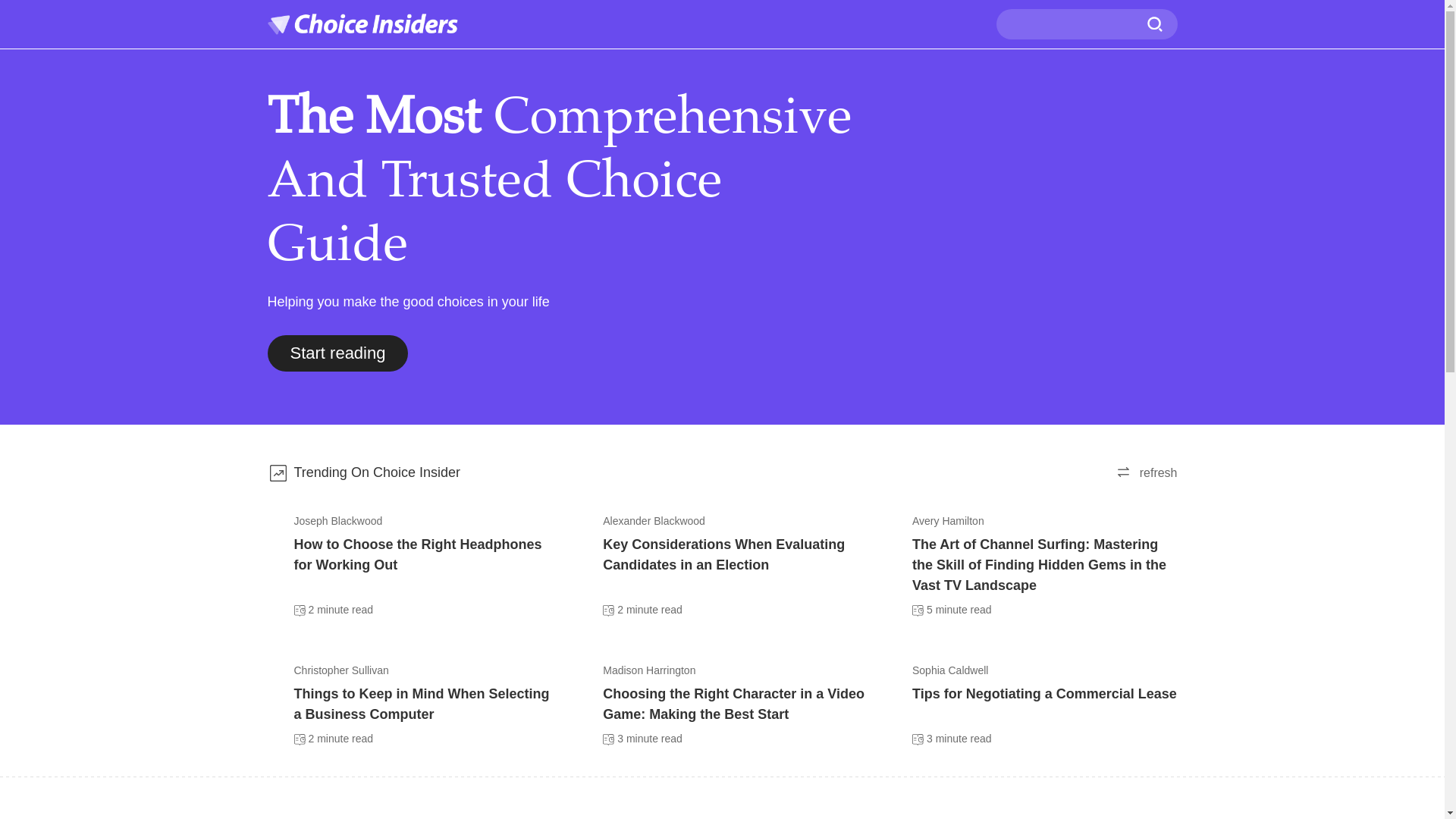 Choice Insiders

The Most Comprehensive And Trusted Choice Guide

Helping you make the good choices in your life

Start reading

Trending On Choice Insider

refresh

Joseph Blackwood

How to Choose the Right Headphones for Working Out

2 minute read

Alexander Blackwood

Key Considerations When Evaluating Candidates in an Election

2 minute read

Avery Hamilton

The Art of Channel Surfing: Mastering the Skill of Finding Hidden Gems in the Vast TV Landscape

5 minute read

Christopher Sullivan

Things to Keep in Mind When Selecting a Business Computer

2 minute read

Madison Harrington

Choosing the Right Character in a Video Game: Making the Best Start

3 minute read

Sophia Caldwell

Tips for Negotiating a Commercial Lease

3 minute read